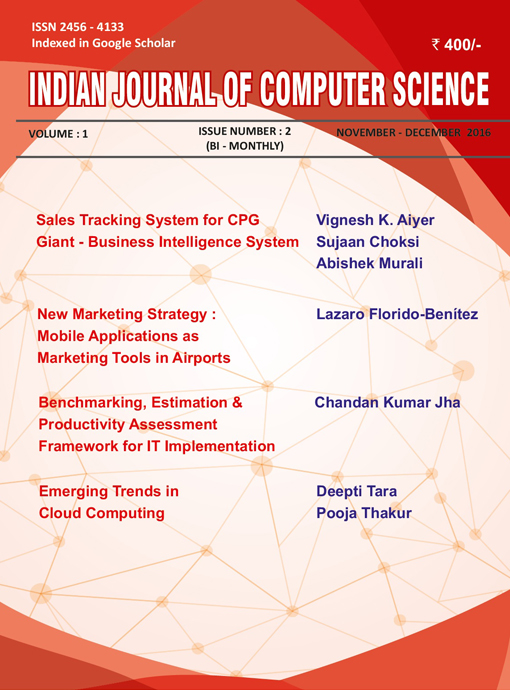 ISSN 2456 - 4133
Indexed in Google Scholar

₹ 400/-

INDIAN JOURNAL OF COMPUTER SCIENCE

VOLUME : 1

ISSUE NUMBER : 2
(BI - MONTHLY)

NOVEMBER - DECEMBER 2016

Sales Tracking System for CPG Giant - Business Intelligence System

Vignesh K. Aiyer
Sujaan Choksi
Abishek Murali

New Marketing Strategy : Mobile Applications as Marketing Tools in Airports

Lazaro Florido-Benítez

Benchmarking, Estimation & Productivity Assessment Framework for IT Implementation

Chandan Kumar Jha

Emerging Trends in Cloud Computing

Deepti Tara
Pooja Thakur